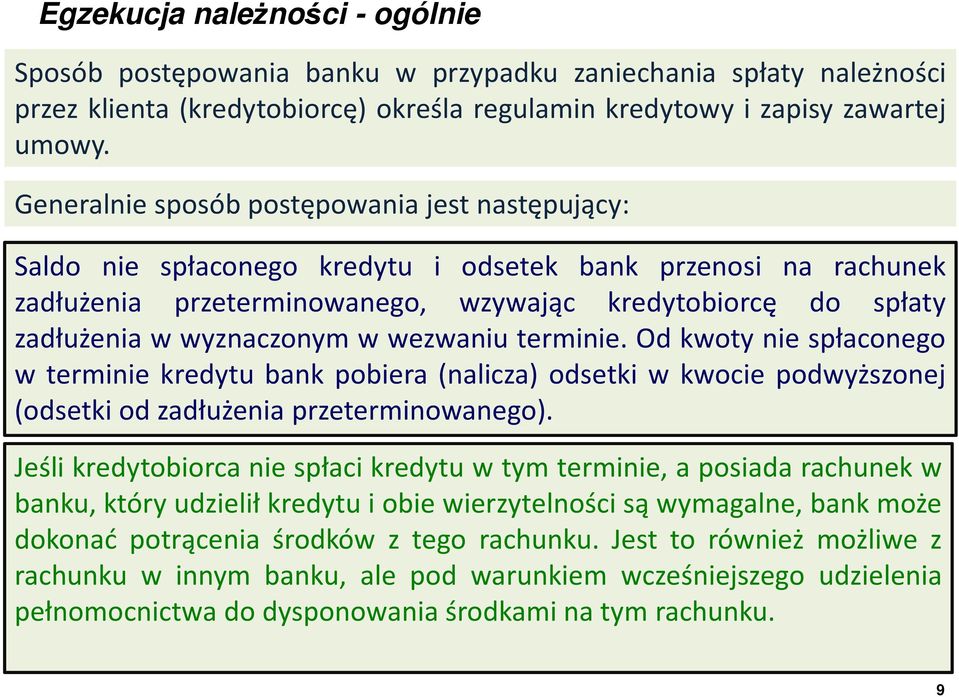 Egzekucja należności - ogólnie

Sposób postępowania banku w przypadku zaniechania spłaty należności przez klienta (kredytobiorcę) określa regulamin kredytowy i zapisy zawartej umowy.

Generalnie sposób postępowania jest następujący:

Saldo nie spłaconego kredytu i odsetek bank przenosi na rachunek zadłużenia przeterminowanego, wzywając kredytobiorcę do spłaty zadłużenia w wyznaczonym w wezwaniu terminie. Od kwoty nie spłaconego w terminie kredytu bank pobiera (nalicza) odsetki w kwocie podwyższonej (odsetki od zadłużenia przeterminowanego).

Jeśli kredytobiorca nie spłaci kredytu w tym terminie, a posiada rachunek w banku, który udzielił kredytu i obie wierzytelności są wymagalne, bank może dokonać potrącenia środków z tego rachunku. Jest to również możliwe z rachunku w innym banku, ale pod warunkiem wcześniejszego udzielenia pełnomocnictwa do dysponowania środkami na tym rachunku.

9